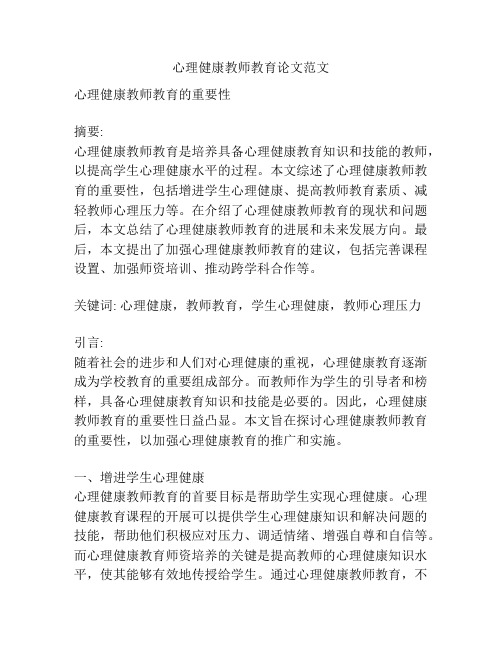 心理健康教师教育论文范文

心理健康教师教育的重要性

摘要:
心理健康教师教育是培养具备心理健康教育知识和技能的教师，以提高学生心理健康水平的过程。本文综述了心理健康教师教育的重要性，包括增进学生心理健康、提高教师教育素质、减轻教师心理压力等。在介绍了心理健康教师教育的现状和问题后，本文总结了心理健康教师教育的进展和未来发展方向。最后，本文提出了加强心理健康教师教育的建议，包括完善课程设置、加强师资培训、推动跨学科合作等。

关键词: 心理健康，教师教育，学生心理健康，教师心理压力

引言:
随着社会的进步和人们对心理健康的重视，心理健康教育逐渐成为学校教育的重要组成部分。而教师作为学生的引导者和榜样，具备心理健康教育知识和技能是必要的。因此，心理健康教师教育的重要性日益凸显。本文旨在探讨心理健康教师教育的重要性，以加强心理健康教育的推广和实施。

一、增进学生心理健康
心理健康教师教育的首要目标是帮助学生实现心理健康。心理健康教育课程的开展可以提供学生心理健康知识和解决问题的技能，帮助他们积极应对压力、调适情绪、增强自尊和自信等。而心理健康教育师资培养的关键是提高教师的心理健康知识水平，使其能够有效地传授给学生。通过心理健康教师教育，不